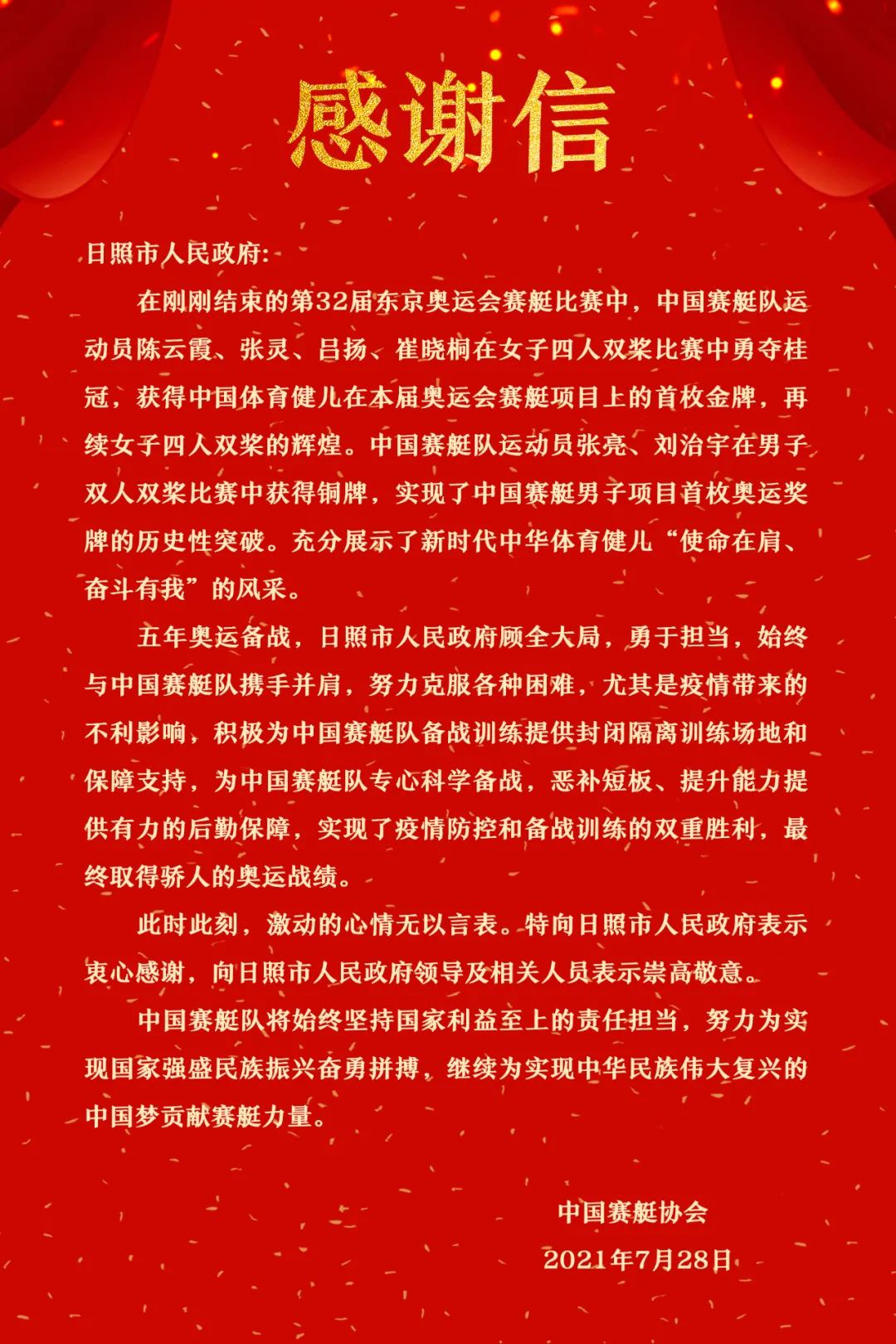 感谢信

日照市人民政府:

在刚刚结束的第32届东京奥运会赛艇比赛中，中国赛艇队运动员陈云霞、张灵、吕扬、崔晓桐在女子四人双桨比赛中勇夺桂冠，获得中国体育健儿在本届奥运会赛艇项目上的首枚金牌，再续女子四人双桨的辉煌。中国赛艇队运动员张亮、刘治宇在男子双人双桨比赛中获得铜牌，实现了中国赛艇男子项目首枚奥运奖牌的历史性突破。充分展示了新时代中华体育健儿“使命在肩、奋斗有我”的风采。

五年奥运备战，日照市人民政府顾全大局，勇于担当，始终与中国赛艇队携手并肩，努力克服各种困难，尤其是疫情带来的不利影响，积极为中国赛艇队备战训练提供封闭隔离训练场地和保障支持，为中国赛艇队专心科学备战，恶补短板、提升能力提供有力的后勤保障，实现了疫情防控和备战训练的双重胜利，最终取得骄人的奥运战绩。

此时此刻，激动的心情无以言表。特向日照市人民政府表示衷心感谢，向日照市人民政府领导及相关人员表示崇高敬意。

中国赛艇队将始终坚持国家利益至上的责任担当，努力为实现国家强盛民族振兴奋勇拼搏，继续为实现中华民族伟大复兴的中国梦贡献赛艇力量。

中国赛艇协会
2021年7月28日